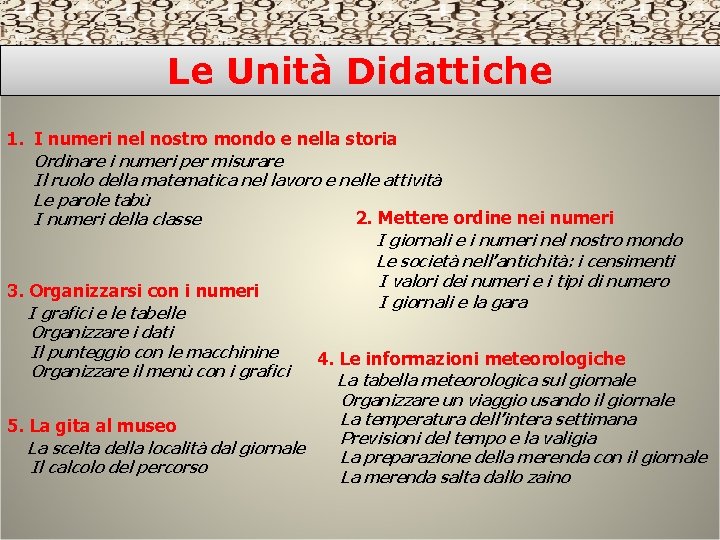 Le Unità Didattiche

1. I numeri nel nostro mondo e nella storia
Ordinare i numeri per misurare
Il ruolo della matematica nel lavoro e nelle attività
Le parole tabù
I numeri della classe

2. Mettere ordine nei numeri
I giornali e i numeri nel nostro mondo
Le società nell'antichità: i censimenti
I valori dei numeri e i tipi di numero
I giornali e la gara

3. Organizzarsi con i numeri
I grafici e le tabelle
Organizzare i dati
Il punteggio con le macchinine
Organizzare il menù con i grafici

4. Le informazioni meteorologiche
La tabella meteorologica sul giornale
Organizzare un viaggio usando il giornale
La temperatura dell'intera settimana
Previsioni del tempo e la valigia
La preparazione della merenda con il giornale
La merenda salta dallo zaino

5. La gita al museo
La scelta della località dal giornale
Il calcolo del percorso